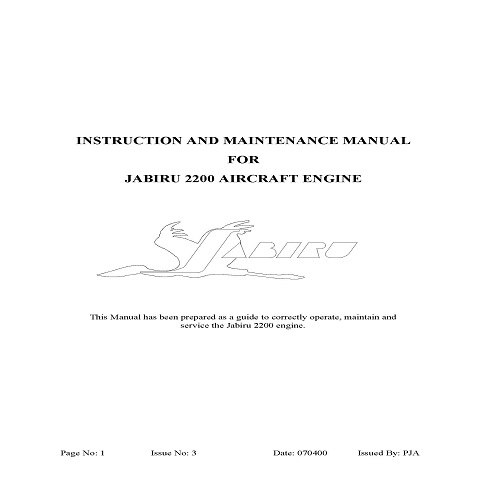 INSTRUCTION AND MAINTENANCE MANUAL
FOR
JABIRU 2200 AIRCRAFT ENGINE

JABIRU

This Manual has been prepared as a guide to correctly operate, maintain and service the Jabiru 2200 engine.

Page No: 1 Issue No: 3 Date: 070400 Issued By: PJA